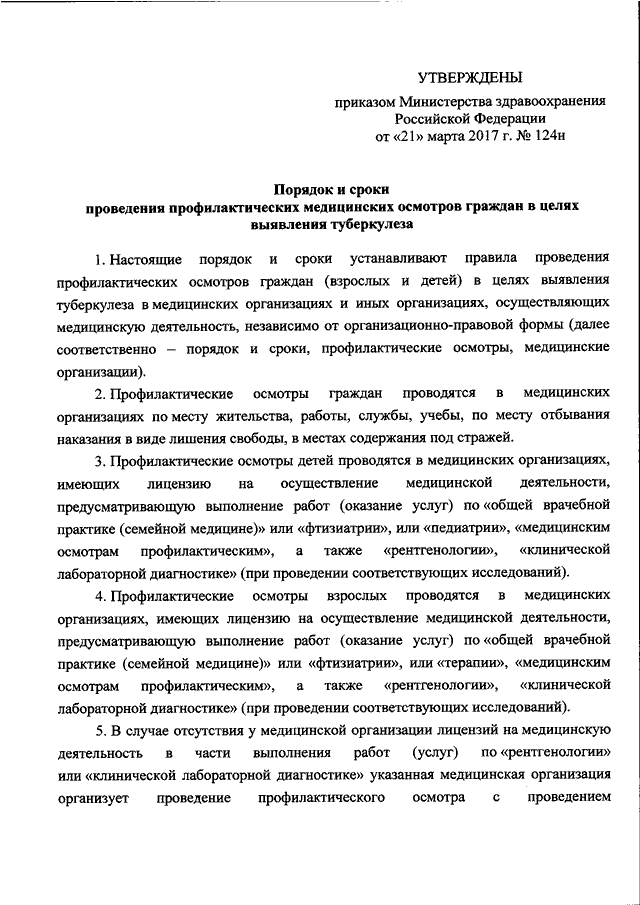 УТВЕРЖДЕНЫ

приказом Министерства здравоохранения Российской Федерации
от «21» марта 2017 г. № 124н

Порядок и сроки
проведения профилактических медицинских осмотров граждан в целях выявления туберкулеза

1. Настоящие порядок и сроки устанавливают правила проведения профилактических осмотров граждан (взрослых и детей) в целях выявления туберкулеза в медицинских организациях и иных организациях, осуществляющих медицинскую деятельность, независимо от организационно-правовой формы (далее соответственно – порядок и сроки, профилактические осмотры, медицинские организации).

2. Профилактические осмотры граждан проводятся в медицинских организациях по месту жительства, работы, службы, учебы, по месту отбывания наказания в виде лишения свободы, в местах содержания под стражей.

3. Профилактические осмотры детей проводятся в медицинских организациях, имеющих лицензию на осуществление медицинской деятельности, предусматривающую выполнение работ (оказание услуг) по «общей врачебной практике (семейной медицине)» или «фтизиатрии», или «педиатрии», «медицинским осмотрам профилактическим», а также «рентгенологии», «клинической лабораторной диагностике» (при проведении соответствующих исследований).

4. Профилактические осмотры взрослых проводятся в медицинских организациях, имеющих лицензию на осуществление медицинской деятельности, предусматривающую выполнение работ (оказание услуг) по «общей врачебной практике (семейной медицине)» или «фтизиатрии», или «терапии», «медицинским осмотрам профилактическим», а также «рентгенологии», «клинической лабораторной диагностике» (при проведении соответствующих исследований).

5. В случае отсутствия у медицинской организации лицензий на медицинскую деятельность в части выполнения работ (услуг) по «рентгенологии» или «клинической лабораторной диагностике» указанная медицинская организация организует проведение профилактического осмотра с проведением